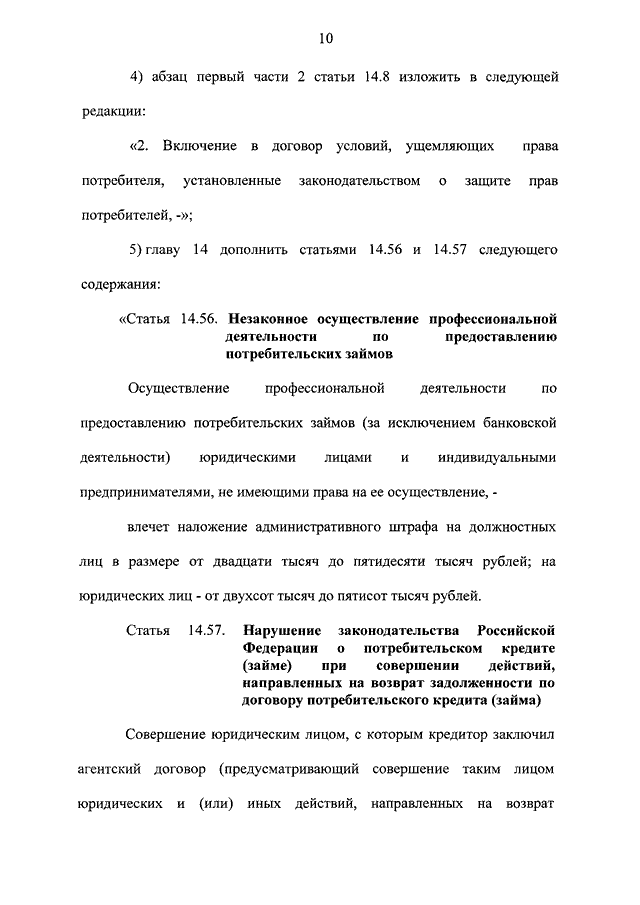 10

4) абзац первый части 2 статьи 14.8 изложить в следующей редакции:

«2. Включение в договор условий, ущемляющих права потребителя, установленные законодательством о защите прав потребителей, -»;

5) главу 14 дополнить статьями 14.56 и 14.57 следующего содержания:

«Статья 14.56. Незаконное осуществление профессиональной деятельности по предоставлению потребительских займов

Осуществление профессиональной деятельности по предоставлению потребительских займов (за исключением банковской деятельности) юридическими лицами и индивидуальными предпринимателями, не имеющими права на ее осуществление, -

влечет наложение административного штрафа на должностных лиц в размере от двадцати тысяч до пятидесяти тысяч рублей; на юридических лиц - от двухсот тысяч до пятисот тысяч рублей.

Статья 14.57. Нарушение законодательства Российской Федерации о потребительском кредите (займе) при совершении действий, направленных на возврат задолженности по договору потребительского кредита (займа)

Совершение юридическим лицом, с которым кредитор заключил агентский договор (предусматривающий совершение таким лицом юридических и (или) иных действий, направленных на возврат